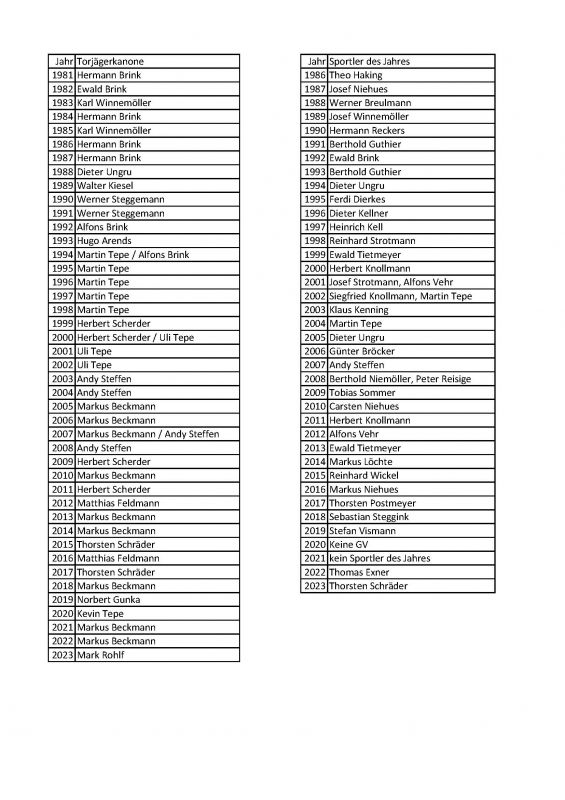 | Jahr | Torjägerkanone |
|---|---|
| 1981 | Hermann Brink |
| 1982 | Ewald Brink |
| 1983 | Karl Winnemöller |
| 1984 | Hermann Brink |
| 1985 | Karl Winnemöller |
| 1986 | Hermann Brink |
| 1987 | Hermann Brink |
| 1988 | Dieter Ungru |
| 1989 | Walter Kiesel |
| 1990 | Werner Steggemann |
| 1991 | Werner Steggemann |
| 1992 | Alfons Brink |
| 1993 | Hugo Arends |
| 1994 | Martin Tepe / Alfons Brink |
| 1995 | Martin Tepe |
| 1996 | Martin Tepe |
| 1997 | Martin Tepe |
| 1998 | Martin Tepe |
| 1999 | Herbert Scherder |
| 2000 | Herbert Scherder / Uli Tepe |
| 2001 | Uli Tepe |
| 2002 | Uli Tepe |
| 2003 | Andy Steffen |
| 2004 | Andy Steffen |
| 2005 | Markus Beckmann |
| 2006 | Markus Beckmann |
| 2007 | Markus Beckmann / Andy Steffen |
| 2008 | Andy Steffen |
| 2009 | Herbert Scherder |
| 2010 | Markus Beckmann |
| 2011 | Herbert Scherder |
| 2012 | Matthias Feldmann |
| 2013 | Markus Beckmann |
| 2014 | Markus Beckmann |
| 2015 | Thorsten Schräder |
| 2016 | Matthias Feldmann |
| 2017 | Thorsten Schräder |
| 2018 | Markus Beckmann |
| 2019 | Norbert Gunka |
| 2020 | Kevin Tepe |
| 2021 | Markus Beckmann |
| 2022 | Markus Beckmann |
| 2023 | Mark Rohlf |

| Jahr | Sportler des Jahres |
|---|---|
| 1986 | Theo Haking |
| 1987 | Josef Niehues |
| 1988 | Werner Breulmann |
| 1989 | Josef Winnemöller |
| 1990 | Hermann Reckers |
| 1991 | Berthold Guthier |
| 1992 | Ewald Brink |
| 1993 | Berthold Guthier |
| 1994 | Dieter Ungru |
| 1995 | Ferdi Dierkes |
| 1996 | Dieter Kellner |
| 1997 | Heinrich Kell |
| 1998 | Reinhard Strotmann |
| 1999 | Ewald Tietmeyer |
| 2000 | Herbert Knollmann |
| 2001 | Josef Strotmann, Alfons Vehr |
| 2002 | Siegfried Knollmann, Martin Tepe |
| 2003 | Klaus Kenning |
| 2004 | Martin Tepe |
| 2005 | Dieter Ungru |
| 2006 | Günter Bröcker |
| 2007 | Andy Steffen |
| 2008 | Berthold Niemöller, Peter Reisige |
| 2009 | Tobias Sommer |
| 2010 | Carsten Niehues |
| 2011 | Herbert Knollmann |
| 2012 | Alfons Vehr |
| 2013 | Ewald Tietmeyer |
| 2014 | Markus Löchte |
| 2015 | Reinhard Wickel |
| 2016 | Markus Niehues |
| 2017 | Thorsten Postmeyer |
| 2018 | Sebastian Steggink |
| 2019 | Stefan Vismann |
| 2020 | Keine GV |
| 2021 | kein Sportler des Jahres |
| 2022 | Thomas Exner |
| 2023 | Thorsten Schräder |